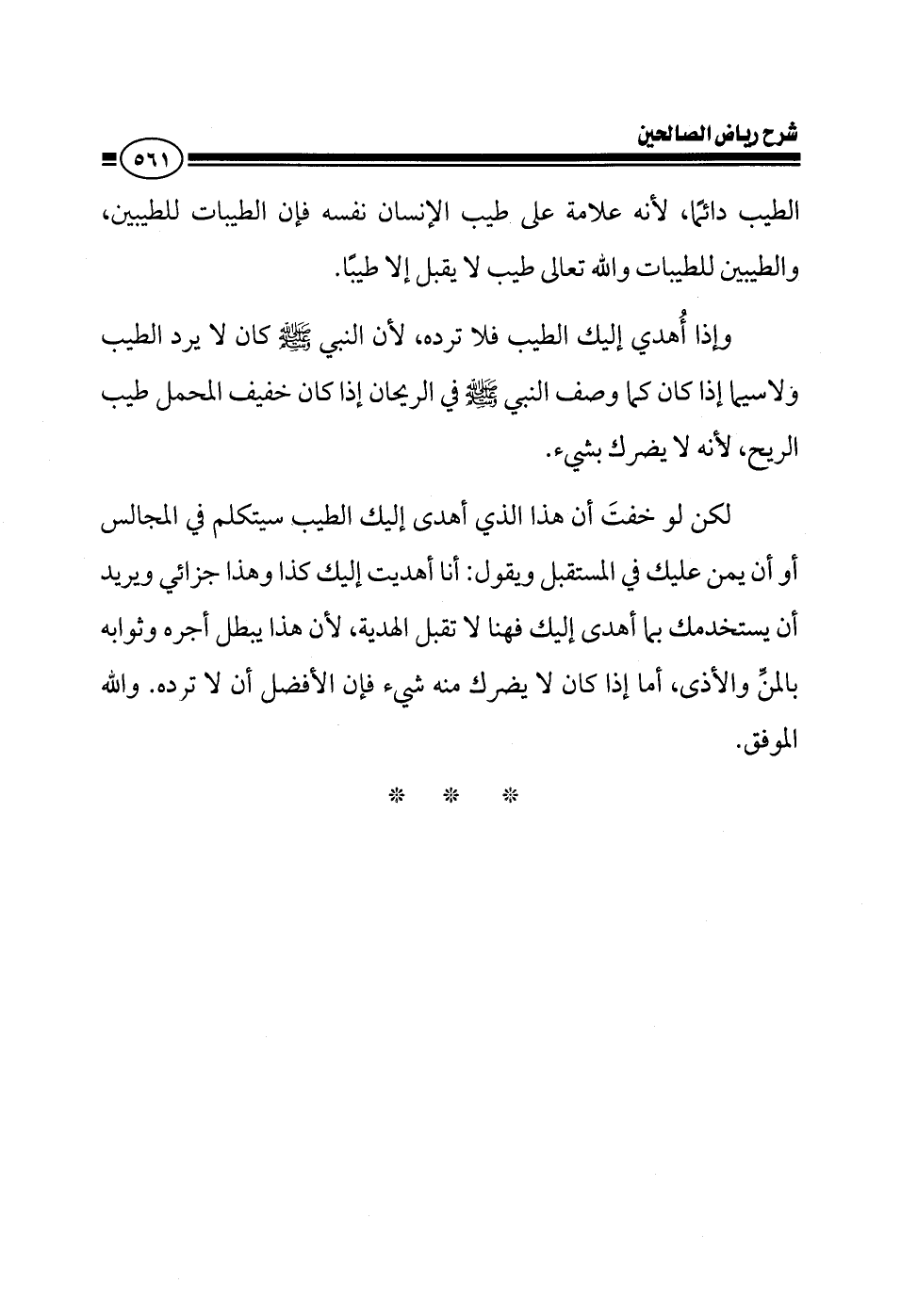 شرح رياض الصالحين

٥٦١

الطيب دائمًا، لأنه علامة على طيب الإنسان نفسه فإن الطيبات للطيبين، والطيبين للطيبات والله تعالى طيب لا يقبل إلا طيبًا.

وإذا أُهدي إليك الطيب فلا ترده، لأن النبي ﷺ كان لا يرد الطيب ولاسيما إذا كان كما وصف النبي ﷺ في الريحان إذا كان خفيف المحمل طيب الريح، لأنه لا يضرك بشيء.

لكن لو خفتَ أن هذا الذي أهدى إليك الطيب سيتكلم في المجالس أو أن يمن عليك في المستقبل ويقول: أنا أهديت إليك كذا وهذا جزائي ويريد أن يستخدمك بما أهدى إليك فهنا لا تقبل الهدية، لأن هذا يبطل أجره وثوابه بالمنِّ والأذى، أما إذا كان لا يضرك منه شيء فإن الأفضل أن لا ترده. والله الموفق.

* * *